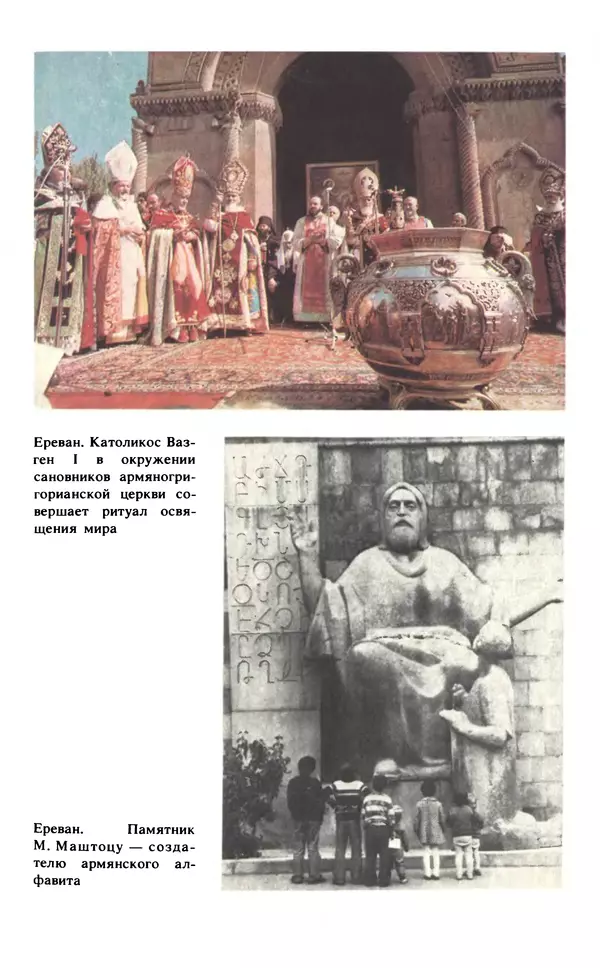 Ереван. Католикос Вазген I в окружении сановников армяногригорианской церкви совершает ритуал освящения мира

Ереван. Памятник М. Маштоцу — создателю армянского алфавита